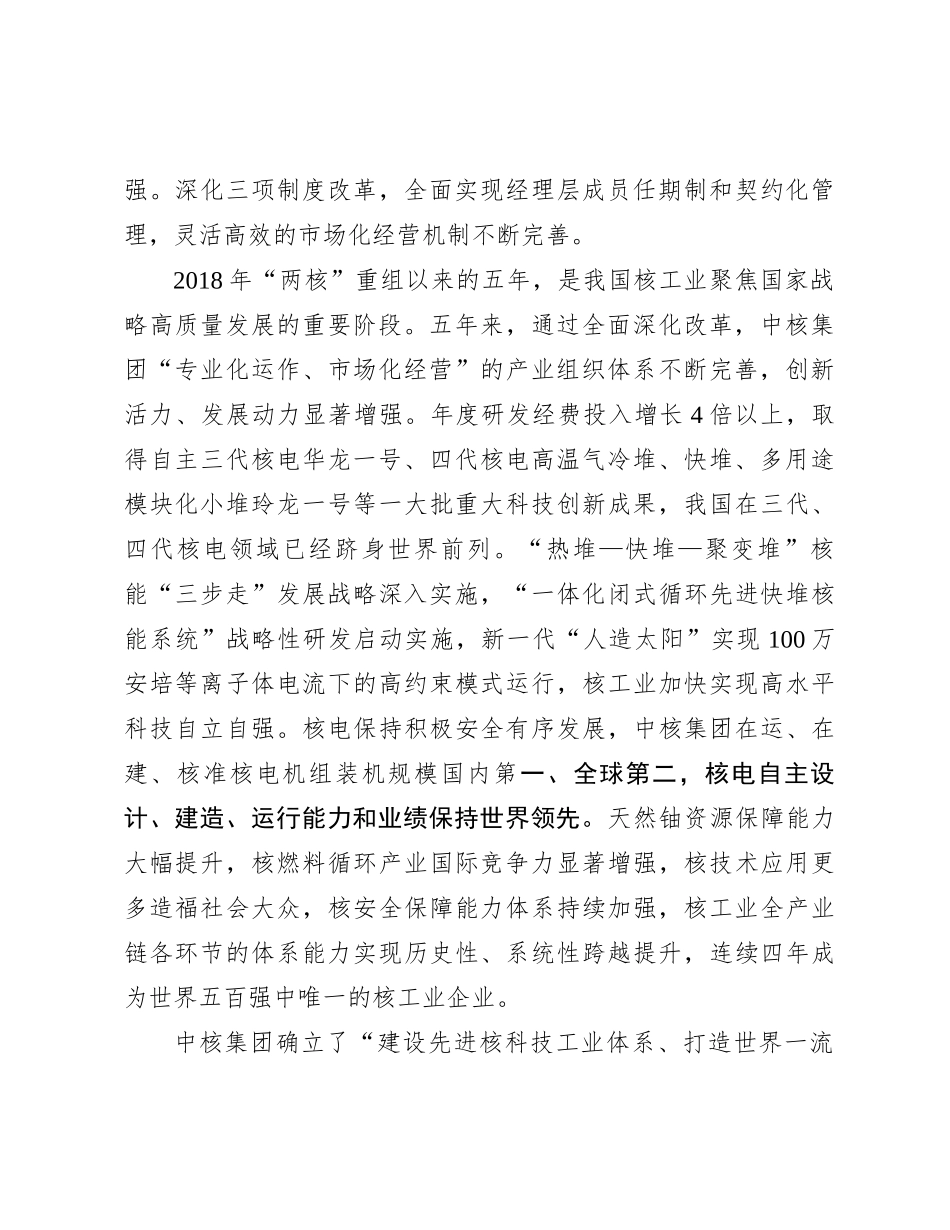 强。深化三项制度改革，全面实现经理层成员任期制和契约化管理，灵活高效的市场化经营机制不断完善。

2018年“两核”重组以来的五年，是我国核工业聚焦国家战略高质量发展的重要阶段。五年来，通过全面深化改革，中核集团“专业化运作、市场化经营”的产业组织体系不断完善，创新活力、发展动力显著增强。年度研发经费投入增长4倍以上，取得自主三代核电华龙一号、四代核电高温气冷堆、快堆、多用途模块化小堆玲龙一号等一大批重大科技创新成果，我国在三代、四代核电领域已经跻身世界前列。“热堆—快堆—聚变堆”核能“三步走”发展战略深入实施，“一体化闭式循环先进快堆核能系统”战略性研发启动实施，新一代“人造太阳”实现100万安培等离子体电流下的高约束模式运行，核工业加快实现高水平科技自立自强。核电保持积极安全有序发展，中核集团在运、在建、核准核电机组装机规模国内第一、全球第二，核电自主设计、建造、运行能力和业绩保持世界领先。天然铀资源保障能力大幅提升，核燃料循环产业国际竞争力显著增强，核技术应用更多造福社会大众，核安全保障能力体系持续加强，核工业全产业链各环节的体系能力实现历史性、系统性跨越提升，连续四年成为世界五百强中唯一的核工业企业。

中核集团确立了“建设先进核科技工业体系、打造世界一流